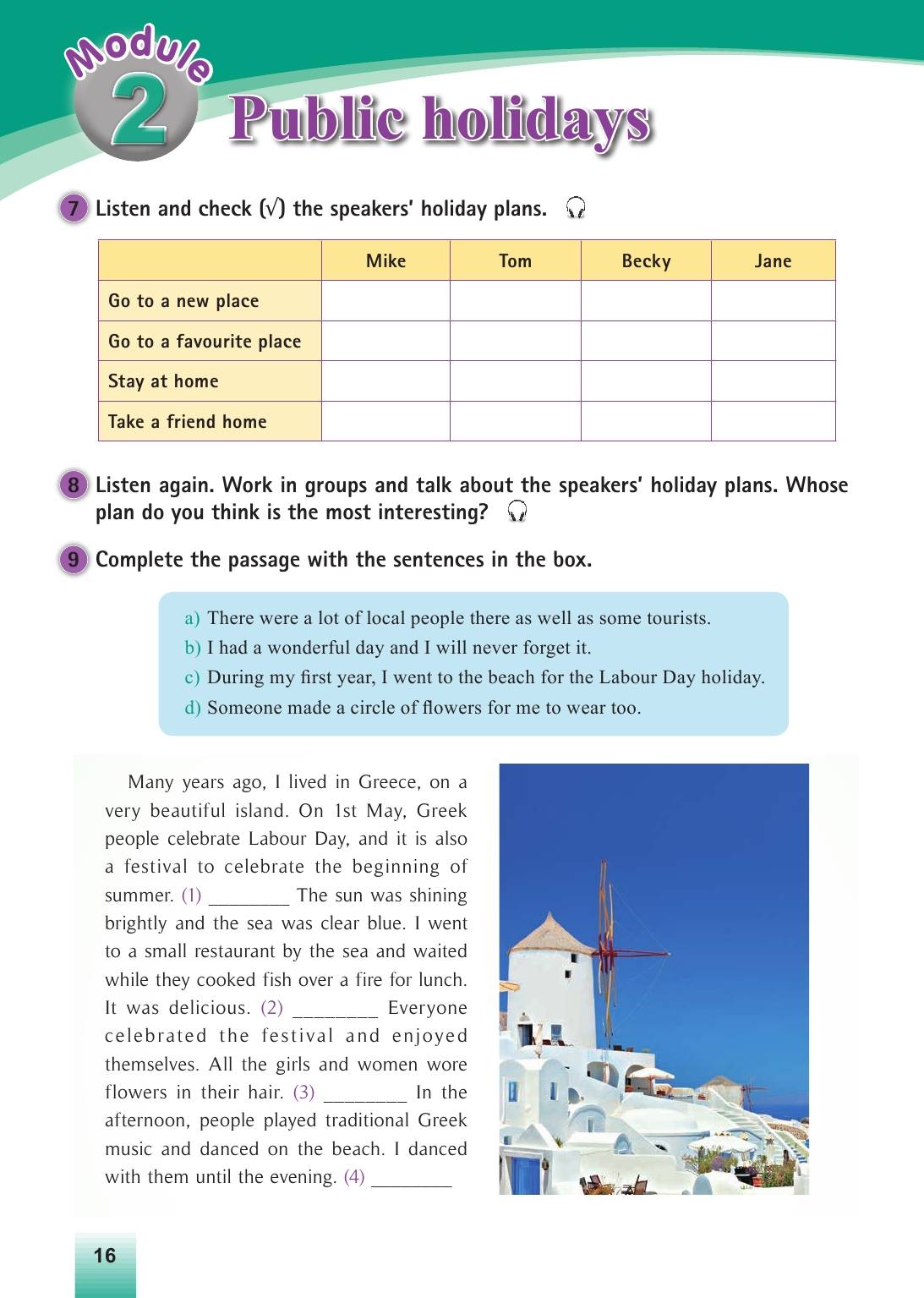 Module 2 Public holidays

7 Listen and check (√) the speakers' holiday plans.

| | Mike | Tom | Becky | Jane |
|---|---|---|---|---|
| Go to a new place | | | | |
| Go to a favourite place | | | | |
| Stay at home | | | | |
| Take a friend home | | | | |

8 Listen again. Work in groups and talk about the speakers' holiday plans. Whose plan do you think is the most interesting?

9 Complete the passage with the sentences in the box.

a) There were a lot of local people there as well as some tourists.
b) I had a wonderful day and I will never forget it.
c) During my first year, I went to the beach for the Labour Day holiday.
d) Someone made a circle of flowers for me to wear too.

Many years ago, I lived in Greece, on a very beautiful island. On 1st May, Greek people celebrate Labour Day, and it is also a festival to celebrate the beginning of summer. (1) ________ The sun was shining brightly and the sea was clear blue. I went to a small restaurant by the sea and waited while they cooked fish over a fire for lunch. It was delicious. (2) ________ Everyone celebrated the festival and enjoyed themselves. All the girls and women wore flowers in their hair. (3) ________ In the afternoon, people played traditional Greek music and danced on the beach. I danced with them until the evening. (4) ________

16